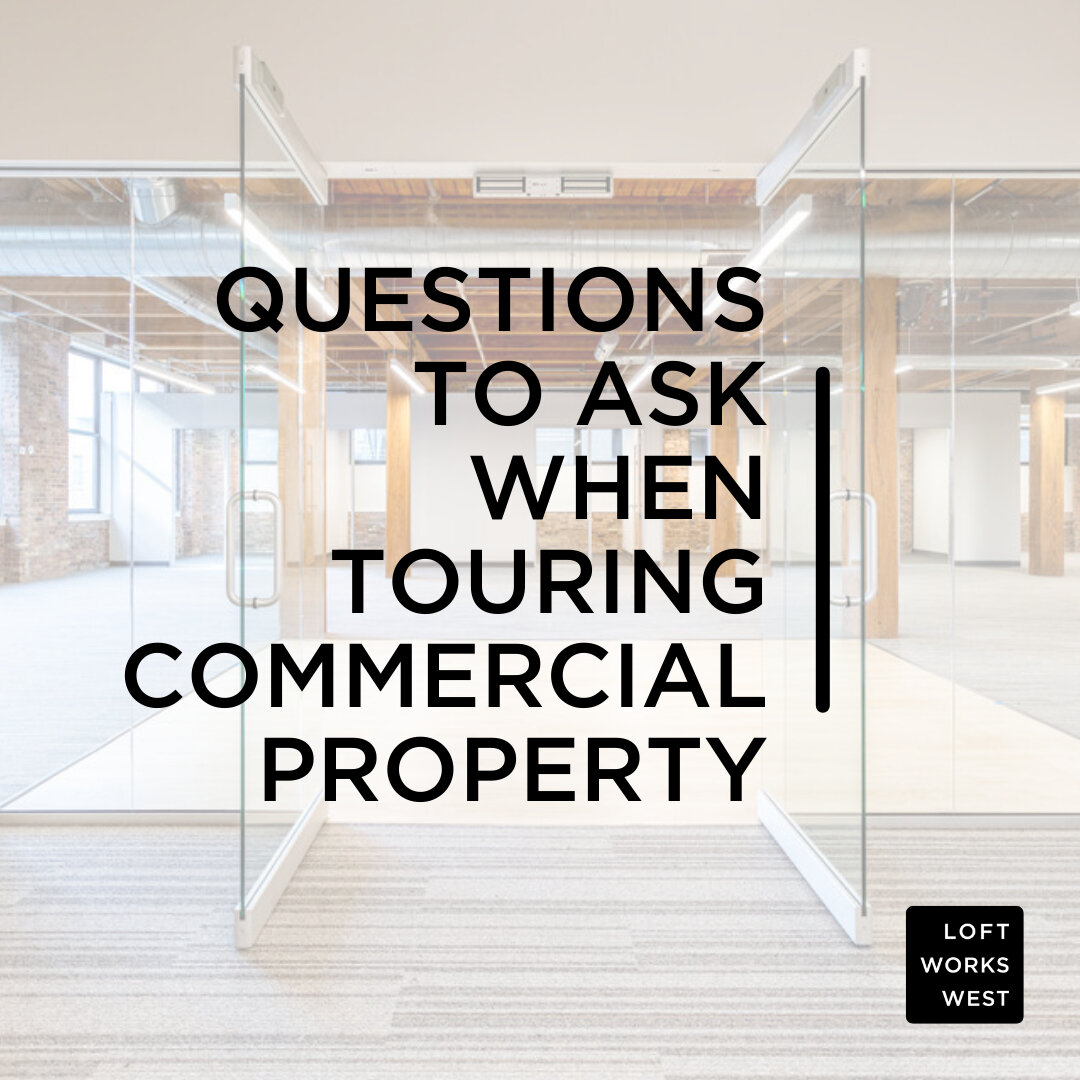 QUESTIONS TO ASK WHEN TOURING COMMERCIAL PROPERTY

LOFT
WORKS
WEST